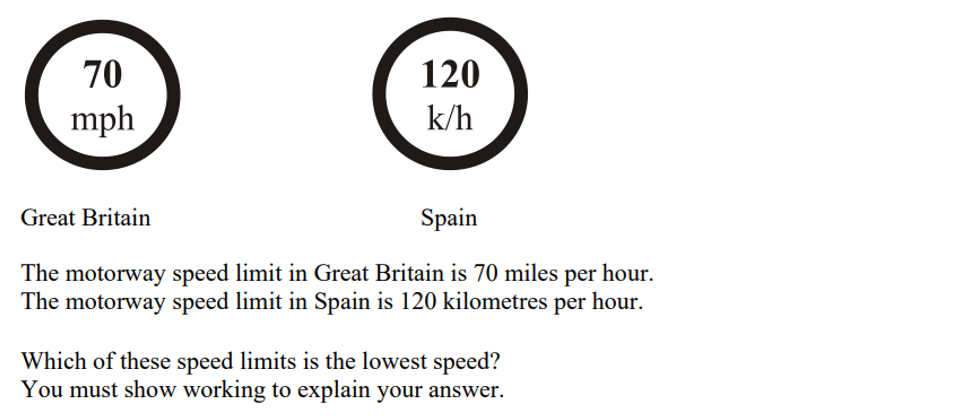 70
mph

120
k/h

Great Britain

Spain

The motorway speed limit in Great Britain is 70 miles per hour.
The motorway speed limit in Spain is 120 kilometres per hour.

Which of these speed limits is the lowest speed?
You must show working to explain your answer.